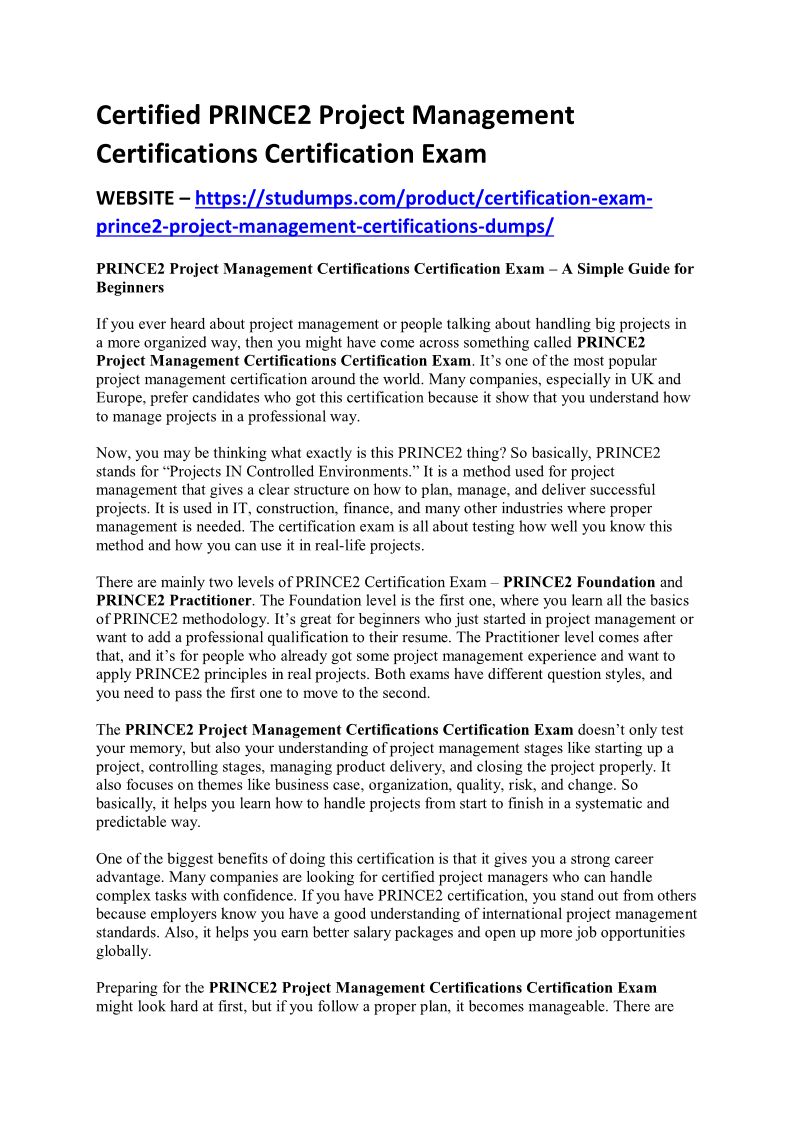 Certified PRINCE2 Project Management Certifications Certification Exam

WEBSITE – https://studumps.com/product/certification-exam-prince2-project-management-certifications-dumps/

PRINCE2 Project Management Certifications Certification Exam – A Simple Guide for Beginners

If you ever heard about project management or people talking about handling big projects in a more organized way, then you might have come across something called PRINCE2 Project Management Certifications Certification Exam. It's one of the most popular project management certification around the world. Many companies, especially in UK and Europe, prefer candidates who got this certification because it show that you understand how to manage projects in a professional way.

Now, you may be thinking what exactly is this PRINCE2 thing? So basically, PRINCE2 stands for "Projects IN Controlled Environments." It is a method used for project management that gives a clear structure on how to plan, manage, and deliver successful projects. It is used in IT, construction, finance, and many other industries where proper management is needed. The certification exam is all about testing how well you know this method and how you can use it in real-life projects.

There are mainly two levels of PRINCE2 Certification Exam – PRINCE2 Foundation and PRINCE2 Practitioner. The Foundation level is the first one, where you learn all the basics of PRINCE2 methodology. It's great for beginners who just started in project management or want to add a professional qualification to their resume. The Practitioner level comes after that, and it's for people who already got some project management experience and want to apply PRINCE2 principles in real projects. Both exams have different question styles, and you need to pass the first one to move to the second.

The PRINCE2 Project Management Certifications Certification Exam doesn't only test your memory, but also your understanding of project management stages like starting up a project, controlling stages, managing product delivery, and closing the project properly. It also focuses on themes like business case, organization, quality, risk, and change. So basically, it helps you learn how to handle projects from start to finish in a systematic and predictable way.

One of the biggest benefits of doing this certification is that it gives you a strong career advantage. Many companies are looking for certified project managers who can handle complex tasks with confidence. If you have PRINCE2 certification, you stand out from others because employers know you have a good understanding of international project management standards. Also, it helps you earn better salary packages and open up more job opportunities globally.

Preparing for the PRINCE2 Project Management Certifications Certification Exam might look hard at first, but if you follow a proper plan, it becomes manageable. There are